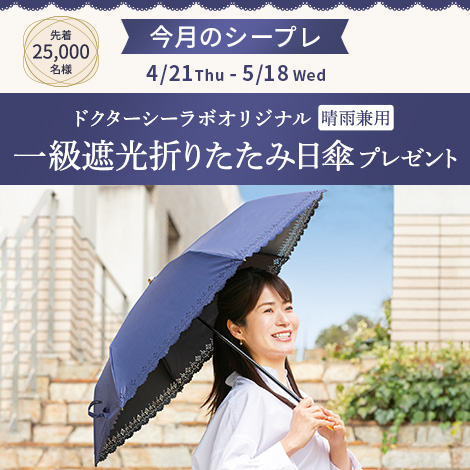 先着
25,000
名様

今月のシープレ

4/21 Thu - 5/18 Wed

ドクターシーラボオリジナル 晴雨兼用

一級遮光折りたたみ日傘 プレゼント